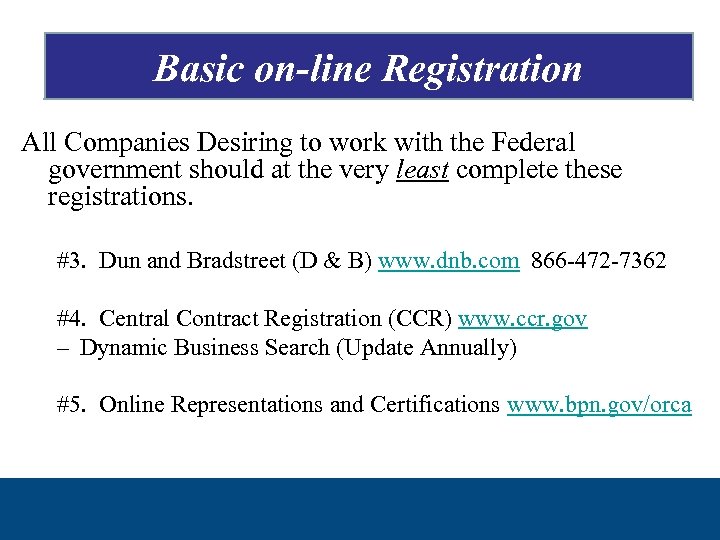 Basic on-line Registration

All Companies Desiring to work with the Federal government should at the very least complete these registrations.

#3. Dun and Bradstreet (D & B) www.dnb.com 866-472-7362

#4. Central Contract Registration (CCR) www.ccr.gov
– Dynamic Business Search (Update Annually)

#5. Online Representations and Certifications www.bpn.gov/orca